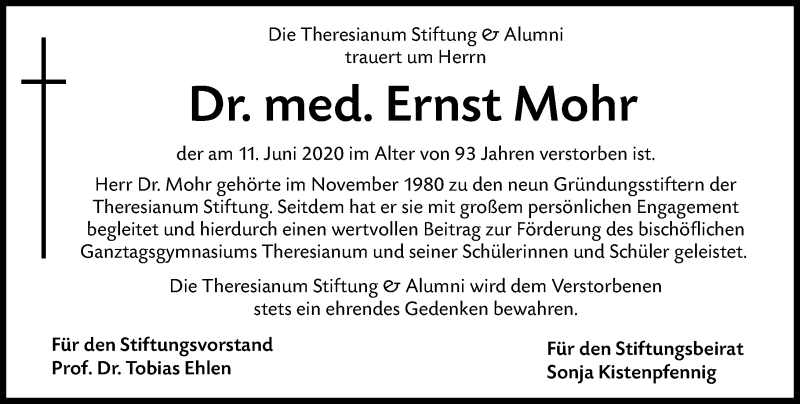 Die Theresianum Stiftung & Alumni
trauert um Herrn

Dr. med. Ernst Mohr

der am 11. Juni 2020 im Alter von 93 Jahren verstorben ist.

Herr Dr. Mohr gehörte im November 1980 zu den neun Gründungsstiftern der Theresianum Stiftung. Seitdem hat er sie mit großem persönlichen Engagement begleitet und hierdurch einen wertvollen Beitrag zur Förderung des bischöflichen Ganztagsgymnasiums Theresianum und seiner Schülerinnen und Schüler geleistet.

Die Theresianum Stiftung & Alumni wird dem Verstorbenen stets ein ehrendes Gedenken bewahren.

Für den Stiftungsvorstand
Prof. Dr. Tobias Ehlen

Für den Stiftungsbeirat
Sonja Kistenpfennig